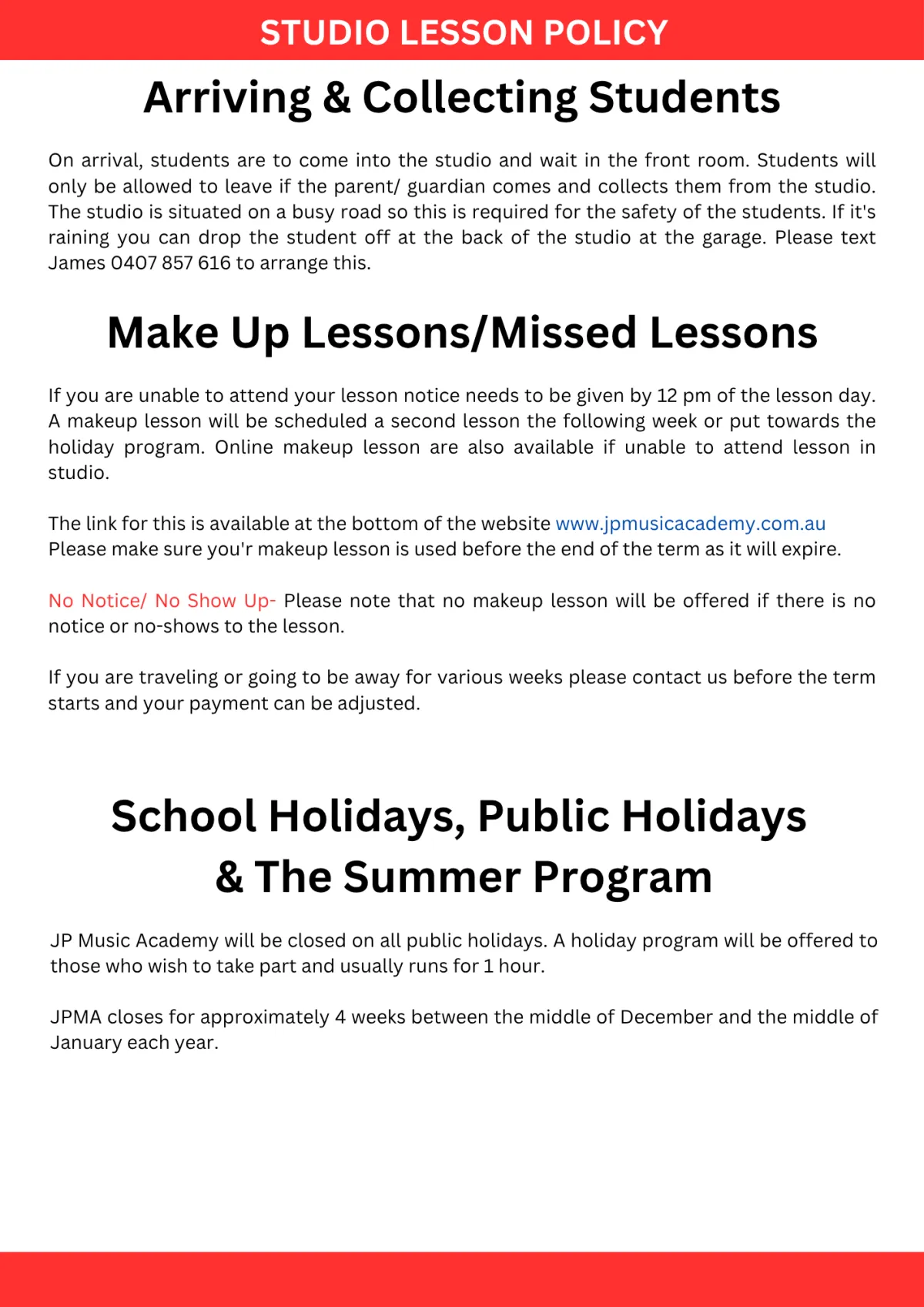 STUDIO LESSON POLICY

Arriving & Collecting Students

On arrival, students are to come into the studio and wait in the front room. Students will only be allowed to leave if the parent/ guardian comes and collects them from the studio. The studio is situated on a busy road so this is required for the safety of the students. If it's raining you can drop the student off at the back of the studio at the garage. Please text James 0407 857 616 to arrange this.

Make Up Lessons/Missed Lessons

If you are unable to attend your lesson notice needs to be given by 12 pm of the lesson day. A makeup lesson will be scheduled a second lesson the following week or put towards the holiday program. Online makeup lesson are also available if unable to attend lesson in studio.

The link for this is available at the bottom of the website www.jpmusicacademy.com.au Please make sure you'r makeup lesson is used before the end of the term as it will expire.

No Notice/ No Show Up- Please note that no makeup lesson will be offered if there is no notice or no-shows to the lesson.

If you are traveling or going to be away for various weeks please contact us before the term starts and your payment can be adjusted.

School Holidays, Public Holidays & The Summer Program

JP Music Academy will be closed on all public holidays. A holiday program will be offered to those who wish to take part and usually runs for 1 hour.

JPMA closes for approximately 4 weeks between the middle of December and the middle of January each year.